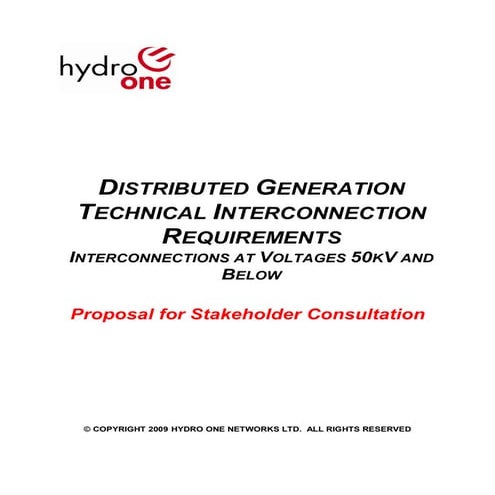 hydro one

DISTRIBUTED GENERATION TECHNICAL INTERCONNECTION REQUIREMENTS
INTERCONNECTIONS AT VOLTAGES 50KV AND BELOW

Proposal for Stakeholder Consultation

© COPYRIGHT 2009 HYDRO ONE NETWORKS LTD. ALL RIGHTS RESERVED